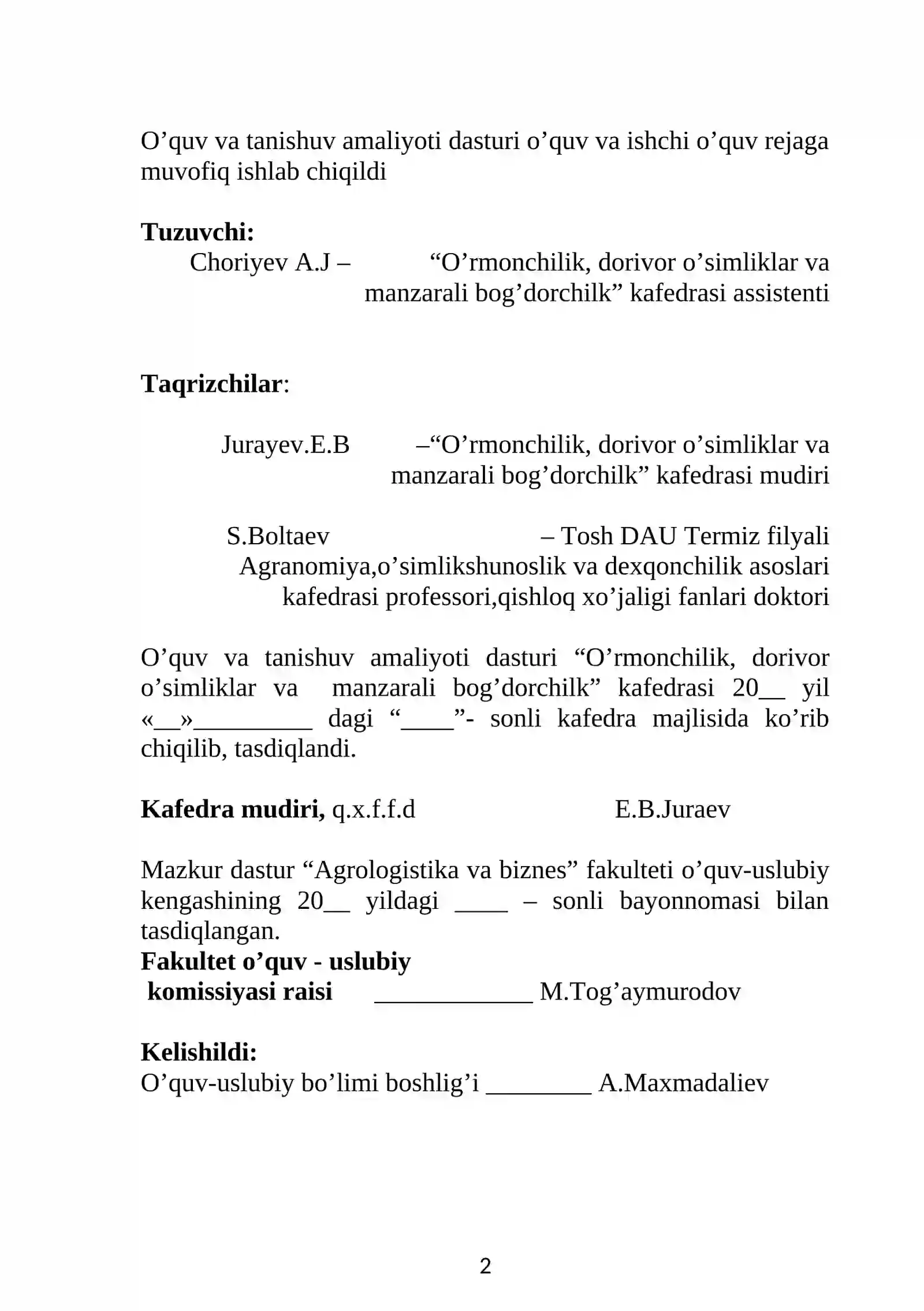 O'quv va tanishuv amaliyoti dasturi o'quv va ishchi o'quv rejaga muvofiq ishlab chiqildi

Tuzuvchi:
Choriyev A.J – "O'rmonchilik, dorivor o'simliklar va manzarali bog'dorchilk" kafedrasi assistenti

Taqrizchilar:

Jurayev.E.B –"O'rmonchilik, dorivor o'simliklar va manzarali bog'dorchilk" kafedrasi mudiri

S.Boltaev – Tosh DAU Termiz filyali Agranomiya,o'simlikshunoslik va dexqonchilik asoslari kafedrasi professori,qishloq xo'jaligi fanlari doktori

O'quv va tanishuv amaliyoti dasturi "O'rmonchilik, dorivor o'simliklar va manzarali bog'dorchilk" kafedrasi 20____ yil «____»____ dagi "____"- sonli kafedra majlisida ko'rib chiqilib, tasdiqlandi.

Kafedra mudiri, q.x.f.f.d E.B.Juraev

Mazkur dastur "Agrologistika va biznes" fakulteti o'quv-uslubiy kengashining 20____ yildagi ____ – sonli bayonnomasi bilan tasdiqlangan.
Fakultet o'quv - uslubiy
komissiyasi raisi ____ M.Tog'aymurodov

Kelishildi:
O'quv-uslubiy bo'limi boshlig'i ____ A.Maxmadaliev

2